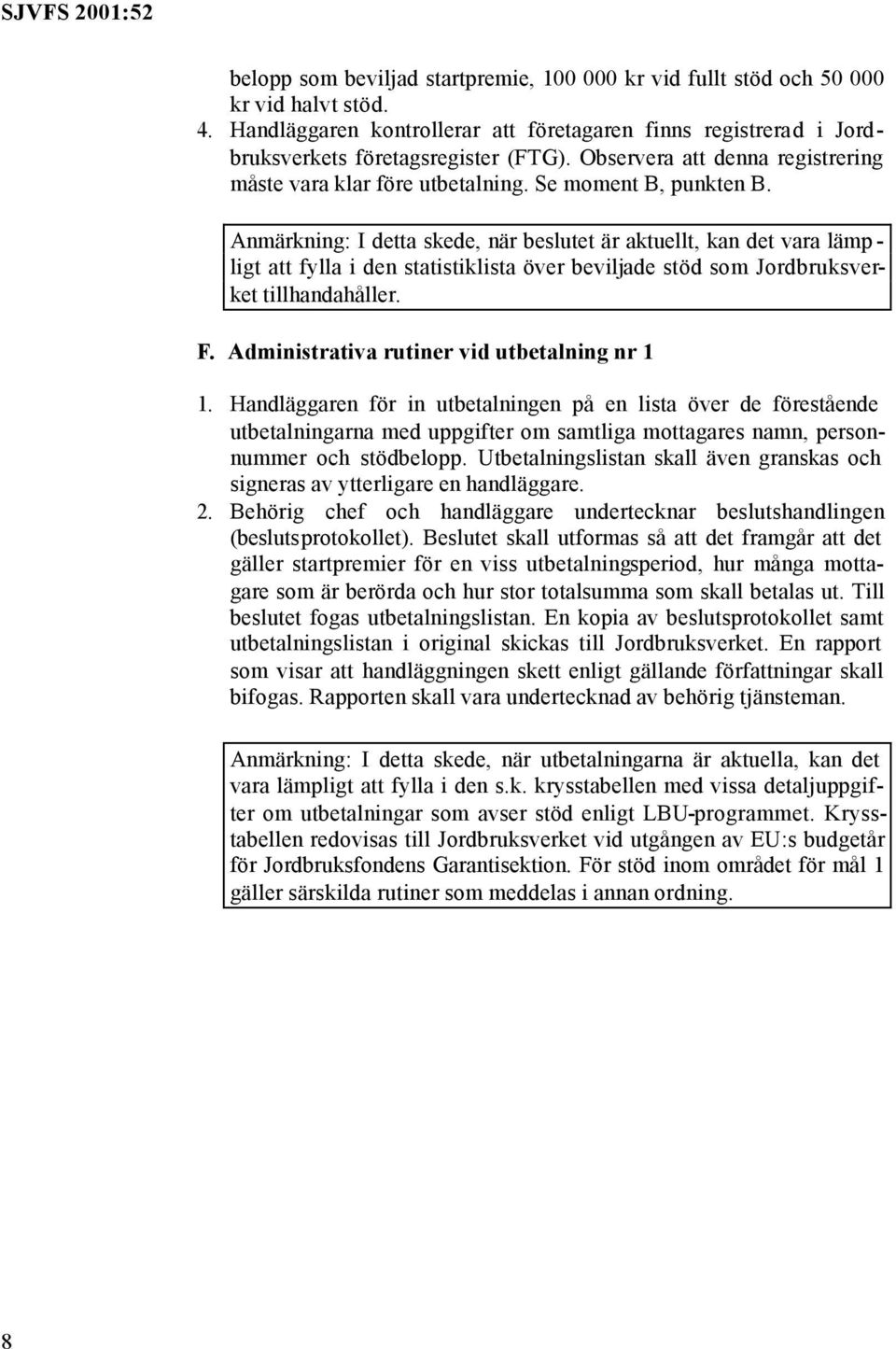 SJVFS 2001:52

belopp som beviljad startpremie, 100 000 kr vid fullt stöd och 50 000 kr vid halvt stöd.
4. Handläggaren kontrollerar att företagaren finns registrerad i Jordbruksverkets företagsregister (FTG). Observera att denna registrering måste vara klar före utbetalning. Se moment B, punkten B.

Anmärkning: I detta skede, när beslutet är aktuellt, kan det vara lämpligt att fylla i den statistiklista över beviljade stöd som Jordbruksverket tillhandahåller.

F. Administrativa rutiner vid utbetalning nr 1

1. Handläggaren för in utbetalningen på en lista över de förestående utbetalningarna med uppgifter om samtliga mottagares namn, personnummer och stödbelopp. Utbetalningslistan skall även granskas och signeras av ytterligare en handläggare.
2. Behörig chef och handläggare undertecknar beslutshandlingen (beslutsprotokollet). Beslutet skall utformas så att det framgår att det gäller startpremier för en viss utbetalningsperiod, hur många mottagare som är berörda och hur stor totalsumma som skall betalas ut. Till beslutet fogas utbetalningslistan. En kopia av beslutsprotokollet samt utbetalningslistan i original skickas till Jordbruksverket. En rapport som visar att handläggningen skett enligt gällande författningar skall bifogas. Rapporten skall vara undertecknad av behörig tjänsteman.

Anmärkning: I detta skede, när utbetalningarna är aktuella, kan det vara lämpligt att fylla i den s.k. krysstabellen med vissa detaljuppgifter om utbetalningar som avser stöd enligt LBU-programmet. Krysstabellen redovisas till Jordbruksverket vid utgången av EU:s budgetår för Jordbruksfondens Garantisektion. För stöd inom området för mål 1 gäller särskilda rutiner som meddelas i annan ordning.

8